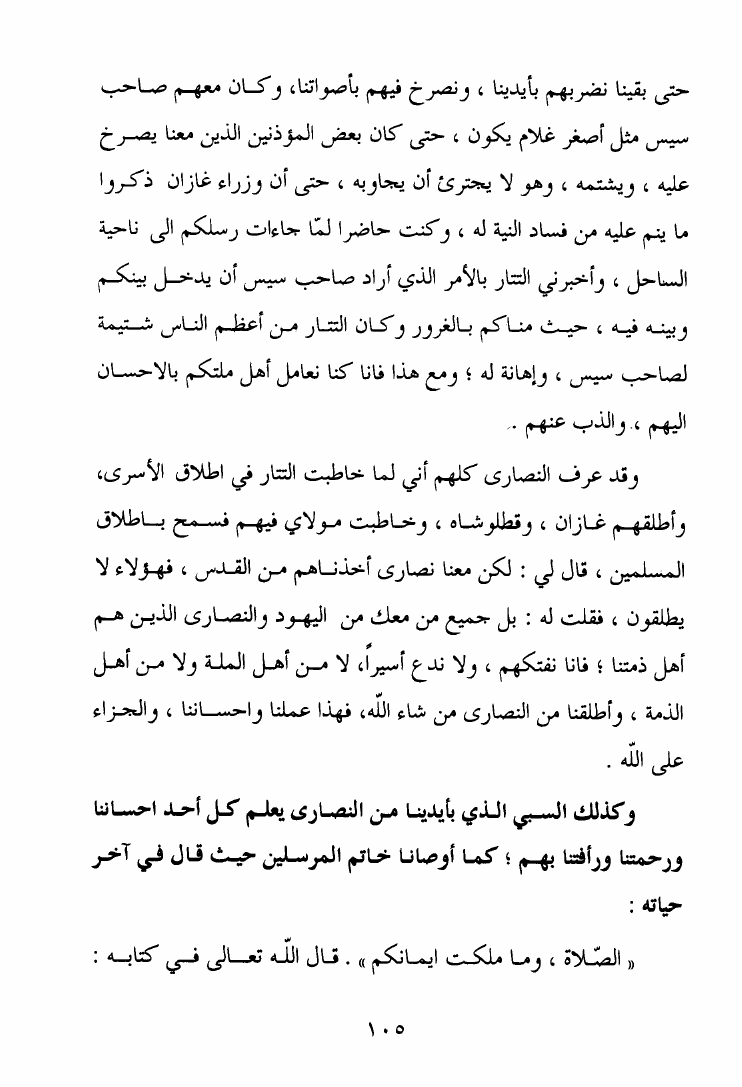 حتى بقينا نضربهم بأيدينا ، ونصرخ فيهم بأصواتنا، وكان معهم صاحب سيس مثل أصغر غلام يكون ، حتى كان بعض المؤذنين الذين معنا يصرخ عليه ، ويشتمه ، وهو لا يجترئ أن يجاوبه ، حتى أن وزراء غازان ذكروا ما ينم عليه من فساد النية له ، وكنت حاضرا لمّا جاءات رسلكم الى ناحية الساحل ، وأخبرني التتار بالأمر الذي أراد صاحب سيس أن يدخل بينكم وبينه فيه ، حيث مناكم بالغرور وكان التتار من أعظم الناس شتيمة لصاحب سيس ، وإهانة له ؛ ومع هذا فانا كنا نعامل أهل ملتكم بالاحسان اليهم ، والذب عنهم .

وقد عرف النصارى كلهم أني لما خاطبت التتار في اطلاق الأسرى، وأطلقهم غازان ، وقطلوشاه ، وخاطبت مولاي فيهم فسمح باطلاق المسلمين ، قال لي : لكن معنا نصارى أخذناهم من القدس ، فهؤلاء لا يطلقون ، فقلت له : بل جميع من معك من اليهود والنصارى الذين هم أهل ذمتنا ؛ فانا نفتكهم ، ولا ندع أسيراً، لا من أهل الملة ولا من أهل الذمة ، وأطلقنا من النصارى من شاء اللّه، فهذا عملنا واحساننا ، والجزاء على اللّه .

وكذلك السبي الذي بأيدينا من النصارى يعلم كل أحد احساننا ورحمتنا ورأفتنا بهم ؛ كما أوصانا خاتم المرسلين حيث قال في آخر حياته :

« الصّلاة ، وما ملكت ايمانكم » . قال اللّه تعالى في كتابه :

١٠٥